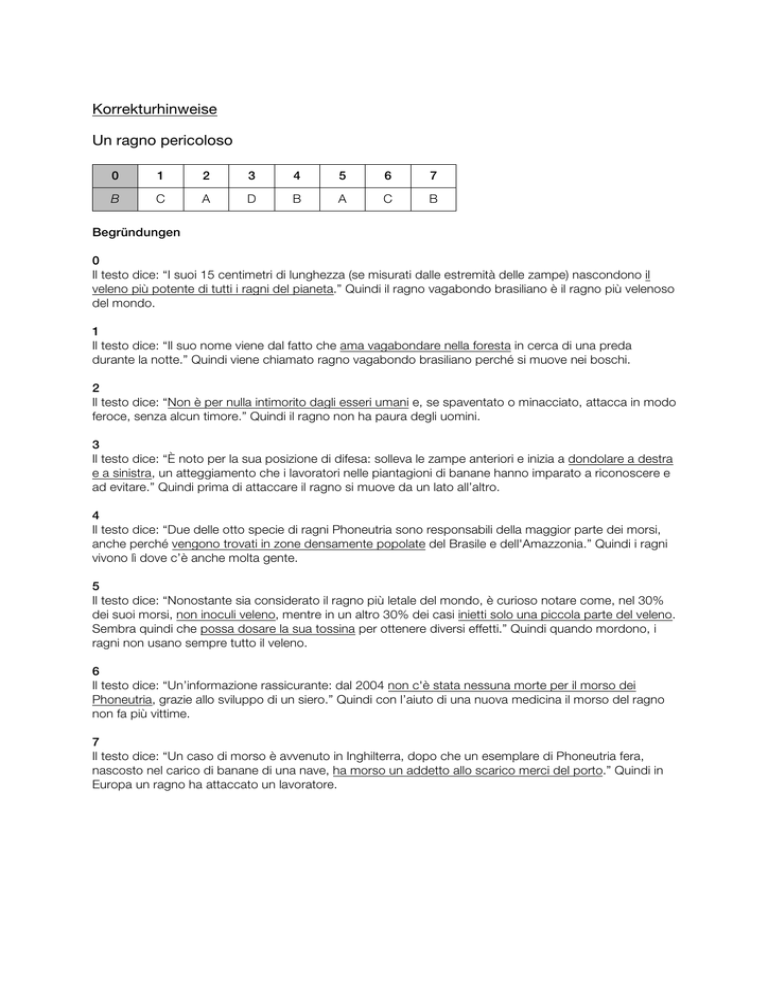 Korrekturhinweise

Un ragno pericoloso

| 0 | 1 | 2 | 3 | 4 | 5 | 6 | 7 |
|---|---|---|---|---|---|---|---|
| B | C | A | D | B | A | C | B |

Begründungen

0
Il testo dice: "I suoi 15 centimetri di lunghezza (se misurati dalle estremità delle zampe) nascondono il veleno più potente di tutti i ragni del pianeta." Quindi il ragno vagabondo brasiliano è il ragno più velenoso del mondo.

1
Il testo dice: "Il suo nome viene dal fatto che ama vagabondare nella foresta in cerca di una preda durante la notte." Quindi viene chiamato ragno vagabondo brasiliano perché si muove nei boschi.

2
Il testo dice: "Non è per nulla intimorito dagli esseri umani e, se spaventato o minacciato, attacca in modo feroce, senza alcun timore." Quindi il ragno non ha paura degli uomini.

3
Il testo dice: "È noto per la sua posizione di difesa: solleva le zampe anteriori e inizia a dondolare a destra e a sinistra, un atteggiamento che i lavoratori nelle piantagioni di banane hanno imparato a riconoscere e ad evitare." Quindi prima di attaccare il ragno si muove da un lato all'altro.

4
Il testo dice: "Due delle otto specie di ragni Phoneutria sono responsabili della maggior parte dei morsi, anche perché vengono trovati in zone densamente popolate del Brasile e dell'Amazzonia." Quindi i ragni vivono lì dove c'è anche molta gente.

5
Il testo dice: "Nonostante sia considerato il ragno più letale del mondo, è curioso notare come, nel 30% dei suoi morsi, non inoculi veleno, mentre in un altro 30% dei casi inietti solo una piccola parte del veleno. Sembra quindi che possa dosare la sua tossina per ottenere diversi effetti." Quindi quando mordono, i ragni non usano sempre tutto il veleno.

6
Il testo dice: "Un'informazione rassicurante: dal 2004 non c'è stata nessuna morte per il morso dei Phoneutria, grazie allo sviluppo di un siero." Quindi con l'aiuto di una nuova medicina il morso del ragno non fa più vittime.

7
Il testo dice: "Un caso di morso è avvenuto in Inghilterra, dopo che un esemplare di Phoneutria fera, nascosto nel carico di banane di una nave, ha morso un addetto allo scarico merci del porto." Quindi in Europa un ragno ha attaccato un lavoratore.